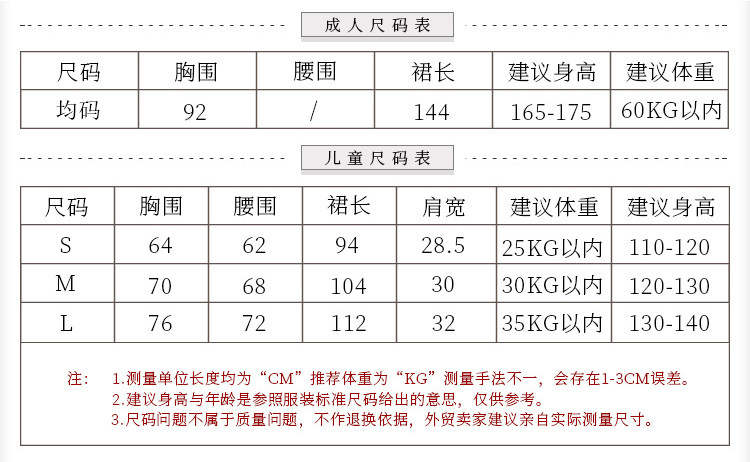 成人尺码表

| 尺码 | 胸围 | 腰围 | 裙长 | 建议身高 | 建议体重 |
|---|---|---|---|---|---|
| 均码 | 92 | / | 144 | 165-175 | 60KG以内 |

儿童尺码表

| 尺码 | 胸围 | 腰围 | 裙长 | 肩宽 | 建议体重 | 建议身高 |
|---|---|---|---|---|---|---|
| S | 64 | 62 | 94 | 28.5 | 25KG以内 | 110-120 |
| M | 70 | 68 | 104 | 30 | 30KG以内 | 120-130 |
| L | 76 | 72 | 112 | 32 | 35KG以内 | 130-140 |

注： 1.测量单位长度均为“CM”推荐体重为“KG”测量手法不一，会存在1-3CM误差。
2.建议身高与年龄是参照服装标准尺码给出的意思，仅供参考。
3.尺码问题不属于质量问题，不作退换依据，外贸卖家建议亲自实际测量尺寸。